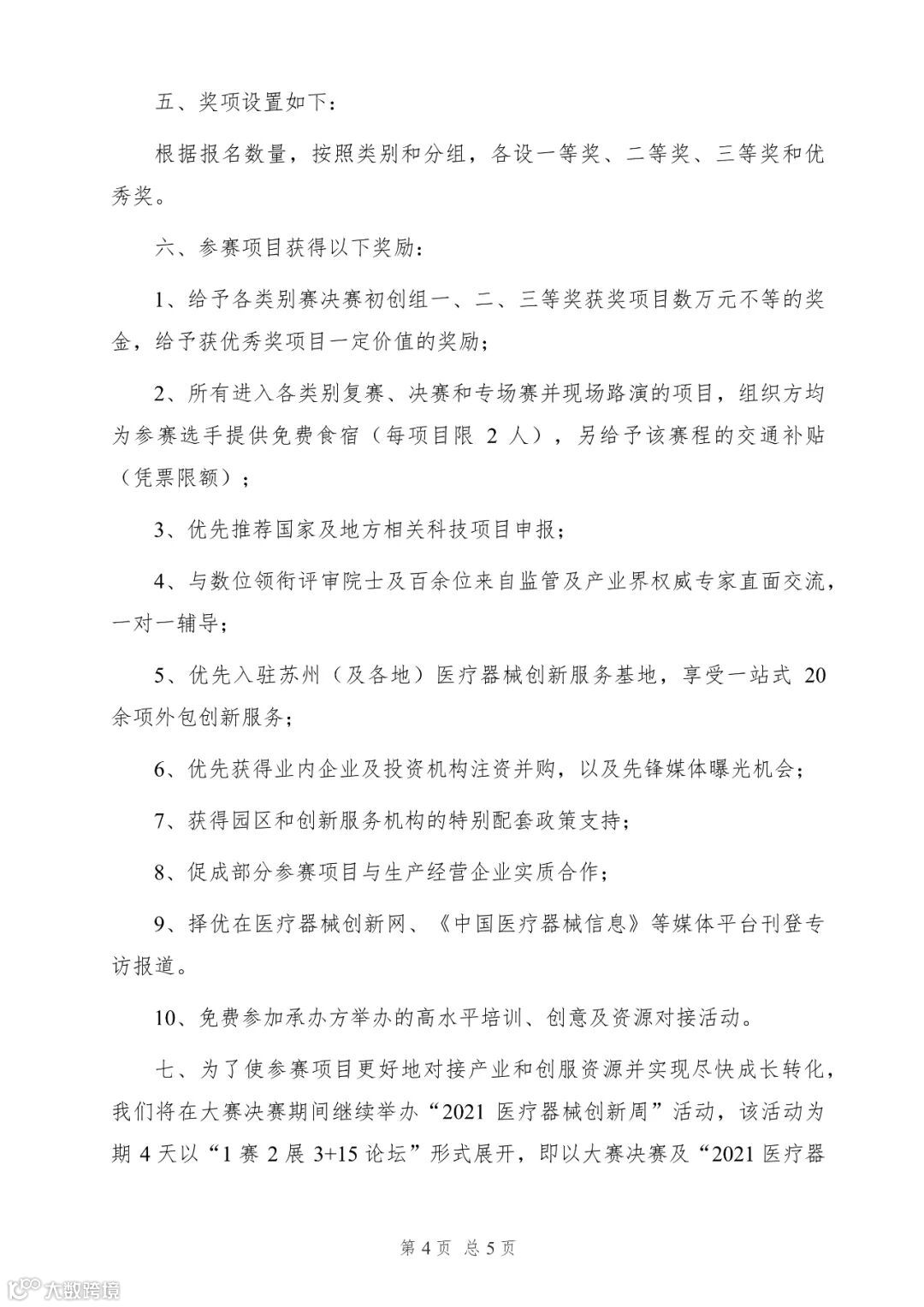 五、奖项设置如下：

根据报名数量，按照类别和分组，各设一等奖、二等奖、三等奖和优秀奖。

六、参赛项目获得以下奖励：

1、给予各类别赛决赛初创组一、二、三等奖获奖项目数万元不等的奖金，给予获优秀奖项目一定价值的奖励；

2、所有进入各类别复赛、决赛和专场赛并现场路演的项目，组织方均为参赛选手提供免费食宿（每项目限 2 人），另给予该赛程的交通补贴（凭票限额）；

3、优先推荐国家及地方相关科技项目申报；

4、与数位领衔评审院士及百余位来自监管及产业界权威专家直面交流，一对一辅导；

5、优先入驻苏州（及各地）医疗器械创新服务基地，享受一站式 20 余项外包创新服务；

6、优先获得业内企业及投资机构注资并购，以及先锋媒体曝光机会；

7、获得园区和创新服务机构的特别配套政策支持；

8、促成部分参赛项目与生产经营企业实质合作；

9、择优在医疗器械创新网、《中国医疗器械信息》等媒体平台刊登专访报道。

10、免费参加承办方举办的高水平培训、创意及资源对接活动。

七、为了使参赛项目更好地对接产业和创服资源并实现尽快成长转化，我们将在大赛决赛期间继续举办“2021 医疗器械创新周”活动，该活动为期 4 天以“1 赛 2 展 3+15 论坛”形式展开，即以大赛决赛及“2021 医疗器

第 4 页 总 5 页

大数跨境